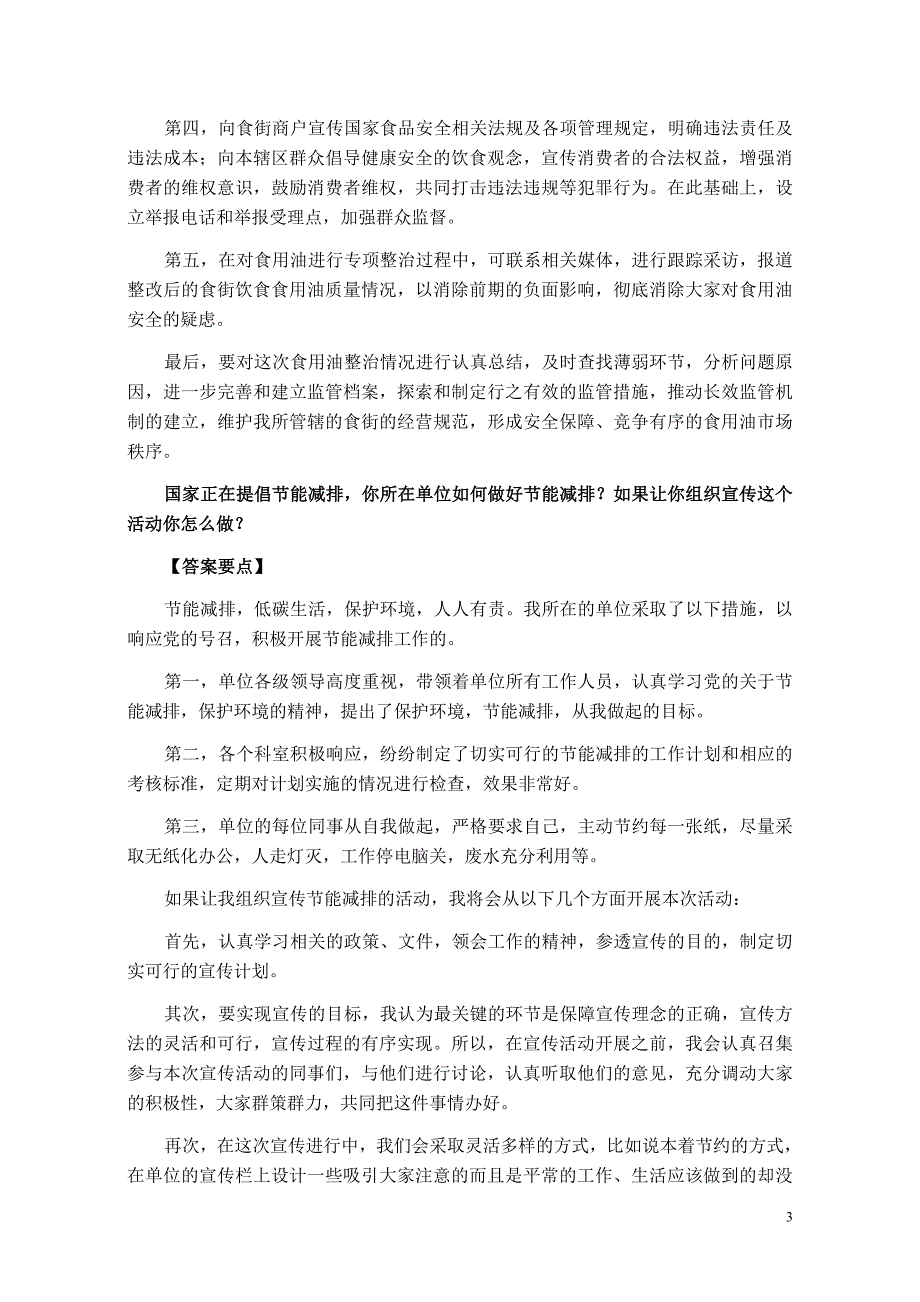 第四，向食街商户宣传国家食品安全相关法规及各项管理规定，明确违法责任及违法成本；向本辖区群众倡导健康安全的饮食观念，宣传消费者的合法权益，增强消费者的维权意识，鼓励消费者维权，共同打击违法违规等犯罪行为。在此基础上，设立举报电话和举报受理点，加强群众监督。

第五，在对食用油进行专项整治过程中，可联系相关媒体，进行跟踪采访，报道整改后的食街饮食食用油质量情况，以消除前期的负面影响，彻底消除大家对食用油安全的疑虑。

最后，要对这次食用油整治情况进行认真总结，及时查找薄弱环节，分析问题原因，进一步完善和建立监管档案，探索和制定行之有效的监管措施，推动长效监管机制的建立，维护我所管辖的食街的经营规范，形成安全保障、竞争有序的食用油市场秩序。

国家正在提倡节能减排，你所在单位如何做好节能减排？如果让你组织宣传这个活动你怎么做？

【答案要点】

节能减排，低碳生活，保护环境，人人有责。我所在的单位采取了以下措施，以响应党的号召，积极开展节能减排工作的。

第一，单位各级领导高度重视，带领着单位所有工作人员，认真学习党的关于节能减排，保护环境的精神，提出了保护环境，节能减排，从我做起的目标。

第二，各个科室积极响应，纷纷制定了切实可行的节能减排的工作计划和相应的考核标准，定期对计划实施的情况进行检查，效果非常好。

第三，单位的每位同事从自我做起，严格要求自己，主动节约每一张纸，尽量采取无纸化办公，人走灯灭，工作停电脑关，废水充分利用等。

如果让我组织宣传节能减排的活动，我将会从以下几个方面开展本次活动：

首先，认真学习相关的政策、文件，领会工作的精神，参透宣传的目的，制定切实可行的宣传计划。

其次，要实现宣传的目标，我认为最关键的环节是保障宣传理念的正确，宣传方法的灵活和可行，宣传过程的有序实现。所以，在宣传活动开展之前，我会认真召集参与本次宣传活动的同事们，与他们进行讨论，认真听取他们的意见，充分调动大家的积极性，大家群策群力，共同把这件事情办好。

再次，在这次宣传进行中，我们会采取灵活多样的方式，比如说本着节约的方式，在单位的宣传栏上设计一些吸引大家注意的而且是平常的工作、生活应该做到的却没

3